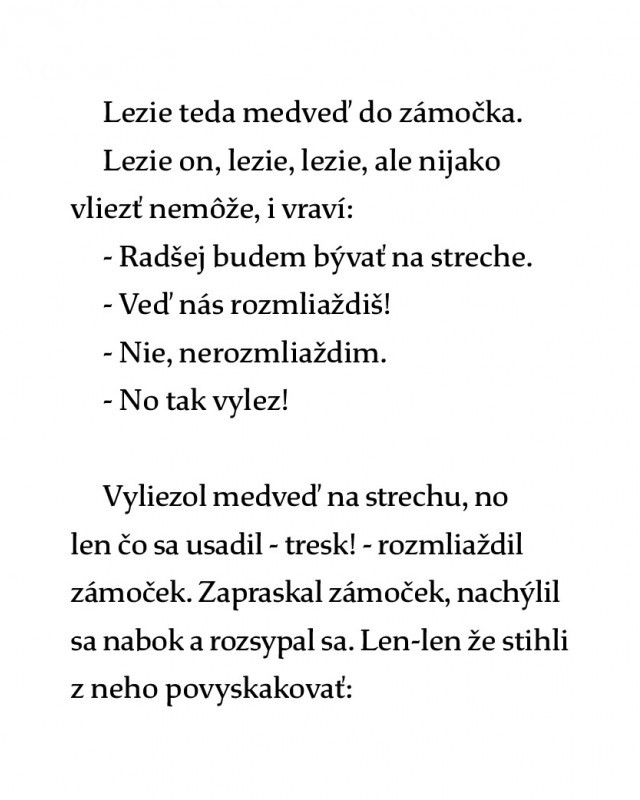 Lezie teda medveď do zámočka.

Lezie on, lezie, lezie, ale nijako vliezť nemôže, i vraví:

- Radšej budem bývať na streche.

- Veď nás rozmliaždiš!

- Nie, nerozmliaždim.

- No tak vylez!

Vyliezol medveď na strechu, no len čo sa usadil - tresk! - rozmliaždil zámoček. Zapraskal zámoček, nachýlil sa nabok a rozsypal sa. Len-len že stihli z neho povyskakovať: